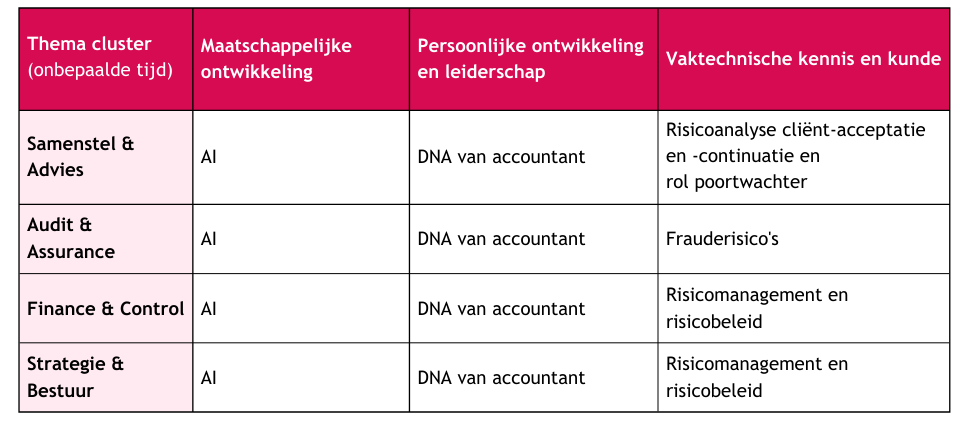 | Thema cluster (onbepaalde tijd) | Maatschappelijke ontwikkeling | Persoonlijke ontwikkeling en leiderschap | Vaktechnische kennis en kunde |
|---|---|---|---|
| Samenstel & Advies | AI | DNA van accountant | Risicoanalyse cliënt-acceptatie en -continuatie en rol poortwachter |
| Audit & Assurance | AI | DNA van accountant | Frauderisico's |
| Finance & Control | AI | DNA van accountant | Risicomanagement en risicobeleid |
| Strategie & Bestuur | AI | DNA van accountant | Risicomanagement en risicobeleid |